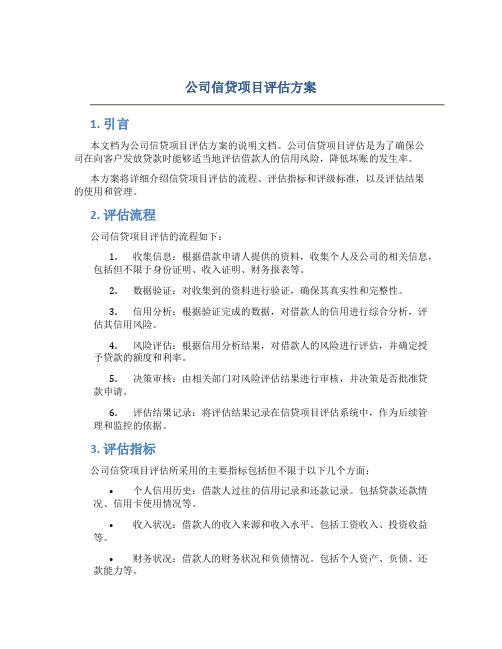 公司信贷项目评估方案

1. 引言

本文档为公司信贷项目评估方案的说明文档。公司信贷项目评估是为了确保公司在向客户发放贷款时能够适当地评估借款人的信用风险，降低坏账的发生率。

本方案将详细介绍信贷项目评估的流程、评估指标和评级标准，以及评估结果的使用和管理。

2. 评估流程

公司信贷项目评估的流程如下：

1. 收集信息：根据借款申请人提供的资料，收集个人及公司的相关信息，包括但不限于身份证明、收入证明、财务报表等。

2. 数据验证：对收集到的资料进行验证，确保其真实性和完整性。

3. 信用分析：根据验证完成的数据，对借款人的信用进行综合分析，评估其信用风险。

4. 风险评估：根据信用分析结果，对借款人的风险进行评估，并确定授予贷款的额度和利率。

5. 决策审核：由相关部门对风险评估结果进行审核，并决策是否批准贷款申请。

6. 评估结果记录：将评估结果记录在信贷项目评估系统中，作为后续管理和监控的依据。

3. 评估指标

公司信贷项目评估所采用的主要指标包括但不限于以下几个方面：

• 个人信用历史：借款人过往的信用记录和还款记录。包括贷款还款情况、信用卡使用情况等。

• 收入状况：借款人的收入来源和收入水平。包括工资收入、投资收益等。

• 财务状况：借款人的财务状况和负债情况。包括个人资产、负债、还款能力等。